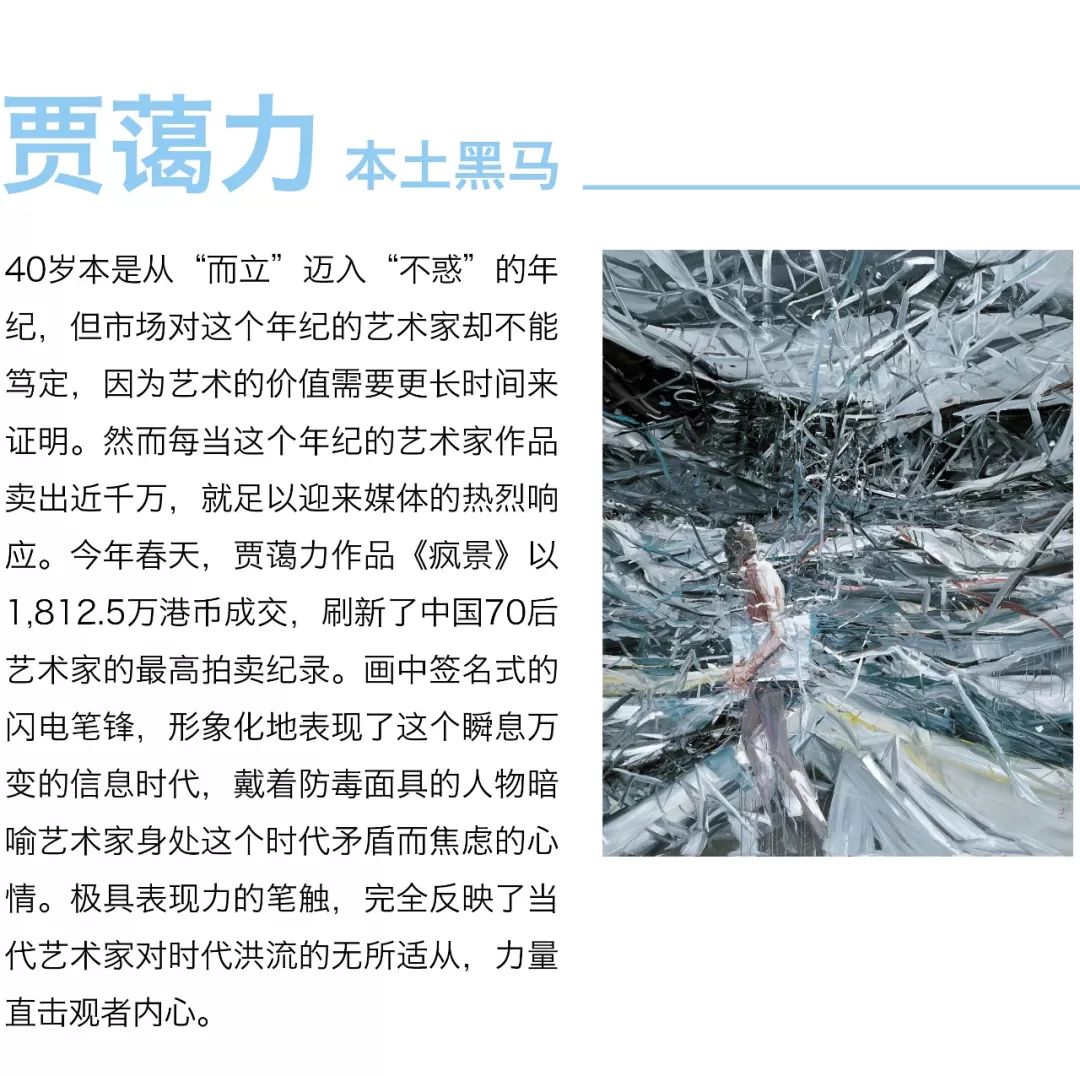 贾蔼力 本土黑马

40岁本是从“而立”迈入“不惑”的年纪，但市场对这个年纪的艺术家却不能笃定，因为艺术的价值需要更长时间来证明。然而每当这个年纪的艺术家作品卖出近千万，就足以迎来媒体的热烈响应。今年春天，贾蔼力作品《疯景》以1,812.5万港币成交，刷新了中国70后艺术家的最高拍卖纪录。画中签名式的闪电笔锋，形象化地表现了这个瞬息万变的信息时代，戴着防毒面具的人物暗喻艺术家身处这个时代矛盾而焦虑的心情。极具表现力的笔触，完全反映了当代艺术家对时代洪流的无所适从，力量直击观者内心。